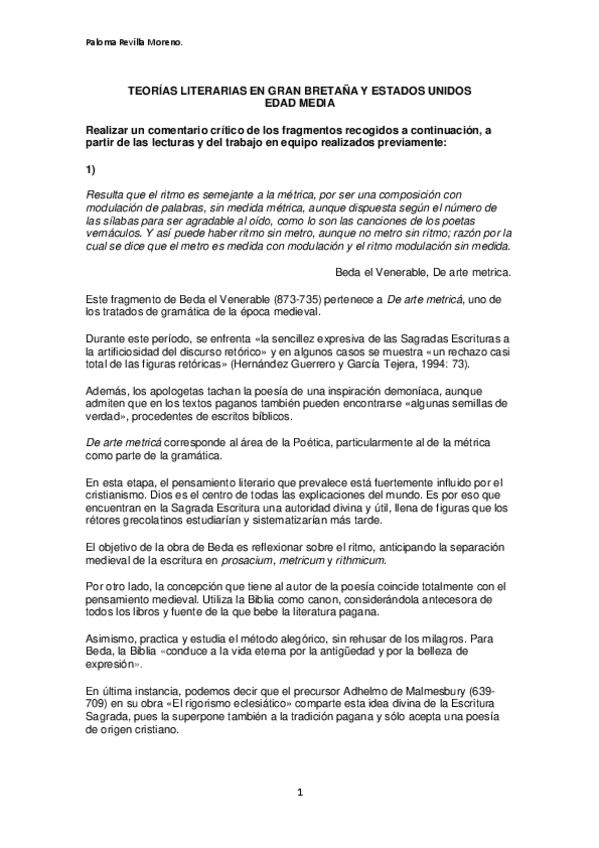 Paloma Revilla Moreno.

TEORÍAS LITERARIAS EN GRAN BRETAÑA Y ESTADOS UNIDOS
EDAD MEDIA

Realizar un comentario crítico de los fragmentos recogidos a continuación, a partir de las lecturas y del trabajo en equipo realizados previamente:

1)

Resulta que el ritmo es semejante a la métrica, por ser una composición con modulación de palabras, sin medida métrica, aunque dispuesta según el número de las sílabas para ser agradable al oído, como lo son las canciones de los poetas vernáculos. Y así puede haber ritmo sin metro, aunque no metro sin ritmo; razón por la cual se dice que el metro es medida con modulación y el ritmo modulación sin medida.

Beda el Venerable, De arte metrica.

Este fragmento de Beda el Venerable (873-735) pertenece a De arte metricá, uno de los tratados de gramática de la época medieval.

Durante este período, se enfrenta «la sencillez expresiva de las Sagradas Escrituras a la artificiosidad del discurso retórico» y en algunos casos se muestra «un rechazo casi total de las figuras retóricas» (Hernández Guerrero y García Tejera, 1994: 73).

Además, los apologetas tachan la poesía de una inspiración demoníaca, aunque admiten que en los textos paganos también pueden encontrarse «algunas semillas de verdad», procedentes de escritos bíblicos.

De arte metricá corresponde al área de la Poética, particularmente al de la métrica como parte de la gramática.

En esta etapa, el pensamiento literario que prevalece está fuertemente influido por el cristianismo. Dios es el centro de todas las explicaciones del mundo. Es por eso que encuentran en la Sagrada Escritura una autoridad divina y útil, llena de figuras que los rétores grecolatinos estudiarían y sistematizarían más tarde.

El objetivo de la obra de Beda es reflexionar sobre el ritmo, anticipando la separación medieval de la escritura en prosacium, metricum y rithmicum.

Por otro lado, la concepción que tiene al autor de la poesía coincide totalmente con el pensamiento medieval. Utiliza la Biblia como canon, considerándola antecesora de todos los libros y fuente de la que bebe la literatura pagana.

Asimismo, practica y estudia el método alegórico, sin rehusar de los milagros. Para Beda, la Biblia «conduce a la vida eterna por la antigüedad y por la belleza de expresión».

En última instancia, podemos decir que el precursor Adhelmo de Malmesbury (639-709) en su obra «El rigorismo eclesiático» comparte esta idea divina de la Escritura Sagrada, pues la superpone también a la tradición pagana y sólo acepta una poesía de origen cristiano.

1